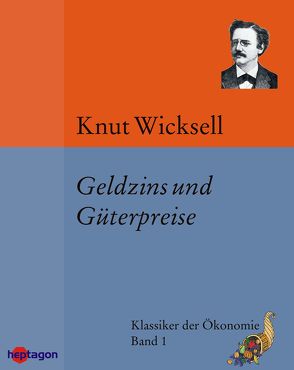 Knut Wicksell

Geldzins und Güterpreise

Klassiker der Ökonomie
Band 1

heptagon